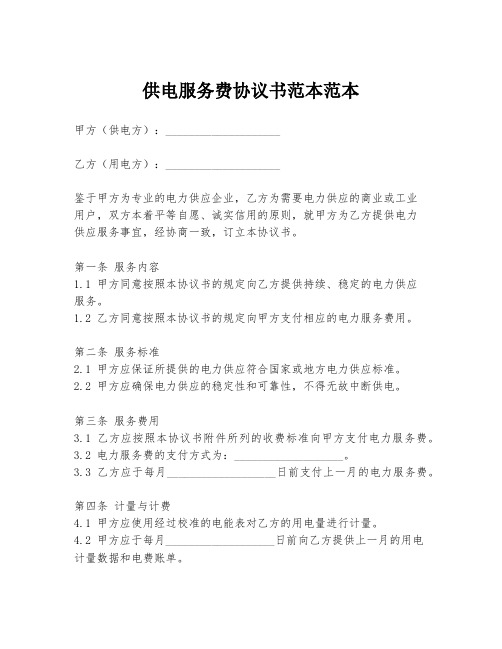 供电服务费协议书范本范本

甲方（供电方）：____________________

乙方（用电方）：____________________

鉴于甲方为专业的电力供应企业，乙方为需要电力供应的商业或工业用户，双方本着平等自愿、诚实信用的原则，就甲方为乙方提供电力供应服务事宜，经协商一致，订立本协议书。

第一条 服务内容
1.1 甲方同意按照本协议书的规定向乙方提供持续、稳定的电力供应服务。
1.2 乙方同意按照本协议书的规定向甲方支付相应的电力服务费用。

第二条 服务标准
2.1 甲方应保证所提供的电力供应符合国家或地方电力供应标准。
2.2 甲方应确保电力供应的稳定性和可靠性，不得无故中断供电。

第三条 服务费用
3.1 乙方应按照本协议书附件所列的收费标准向甲方支付电力服务费。
3.2 电力服务费的支付方式为：____________________。
3.3 乙方应于每月____________________日前支付上一月的电力服务费。

第四条 计量与计费
4.1 甲方应使用经过校准的电能表对乙方的用电量进行计量。
4.2 甲方应于每月____________________日前向乙方提供上一月的用电计量数据和电费账单。